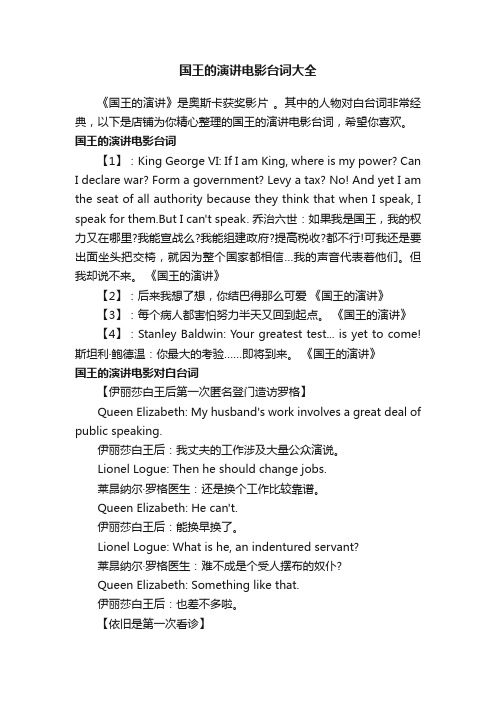 国王的演讲电影台词大全

《国王的演讲》是奥斯卡获奖影片 。其中的人物对白台词非常经典，以下是店铺为你精心整理的国王的演讲电影台词，希望你喜欢。

国王的演讲电影台词

【1】：King George VI: If I am King, where is my power? Can I declare war? Form a government? Levy a tax? No! And yet I am the seat of all authority because they think that when I speak, I speak for them.But I can't speak. 乔治六世：如果我是国王，我的权力又在哪里?我能宣战么?我能组建政府?提高税收?都不行!可我还是要出面坐头把交椅，就因为整个国家都相信…我的声音代表着他们。但我却说不来。 《国王的演讲》

【2】：后来我想了想，你结巴得那么可爱 《国王的演讲》

【3】：每个病人都害怕努力半天又回到起点。 《国王的演讲》

【4】：Stanley Baldwin: Your greatest test... is yet to come! 斯坦利·鲍德温：你最大的考验……即将到来。 《国王的演讲》

国王的演讲电影对白台词

【伊丽莎白王后第一次匿名登门造访罗格】

Queen Elizabeth: My husband's work involves a great deal of public speaking.

伊丽莎白王后：我丈夫的工作涉及大量公众演说。

Lionel Logue: Then he should change jobs.

莱昂纳尔·罗格医生：还是换个工作比较靠谱。

Queen Elizabeth: He can't.

伊丽莎白王后：能换早换了。

Lionel Logue: What is he, an indentured servant?

莱昂纳尔·罗格医生：难不成是个受人摆布的奴仆?

Queen Elizabeth: Something like that.

伊丽莎白王后：也差不多啦。

【依旧是第一次看诊】